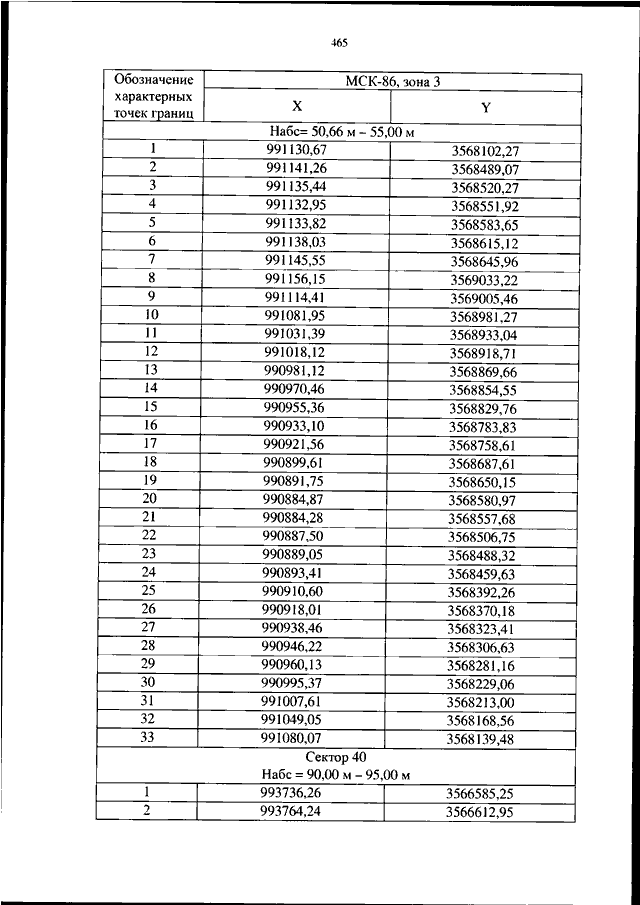 465

| Обозначение характерных точек границ | МСК-86, зона 3 | |
|---|---|---|
| | X | Y |
| Набс= 50,66 м – 55,00 м | | |
| 1 | 991130,67 | 3568102,27 |
| 2 | 991141,26 | 3568489,07 |
| 3 | 991135,44 | 3568520,27 |
| 4 | 991132,95 | 3568551,92 |
| 5 | 991133,82 | 3568583,65 |
| 6 | 991138,03 | 3568615,12 |
| 7 | 991145,55 | 3568645,96 |
| 8 | 991156,15 | 3569033,22 |
| 9 | 991114,41 | 3569005,46 |
| 10 | 991081,95 | 3568981,27 |
| 11 | 991031,39 | 3568933,04 |
| 12 | 991018,12 | 3568918,71 |
| 13 | 990981,12 | 3568869,66 |
| 14 | 990970,46 | 3568854,55 |
| 15 | 990955,36 | 3568829,76 |
| 16 | 990933,10 | 3568783,83 |
| 17 | 990921,56 | 3568758,61 |
| 18 | 990899,61 | 3568687,61 |
| 19 | 990891,75 | 3568650,15 |
| 20 | 990884,87 | 3568580,97 |
| 21 | 990884,28 | 3568557,68 |
| 22 | 990887,50 | 3568506,75 |
| 23 | 990889,05 | 3568488,32 |
| 24 | 990893,41 | 3568459,63 |
| 25 | 990910,60 | 3568392,26 |
| 26 | 990918,01 | 3568370,18 |
| 27 | 990938,46 | 3568323,41 |
| 28 | 990946,22 | 3568306,63 |
| 29 | 990960,13 | 3568281,16 |
| 30 | 990995,37 | 3568229,06 |
| 31 | 991007,61 | 3568213,00 |
| 32 | 991049,05 | 3568168,56 |
| 33 | 991080,07 | 3568139,48 |
| Сектор 40 Набс = 90,00 м – 95,00 м | | |
| 1 | 993736,26 | 3566585,25 |
| 2 | 993764,24 | 3566612,95 |